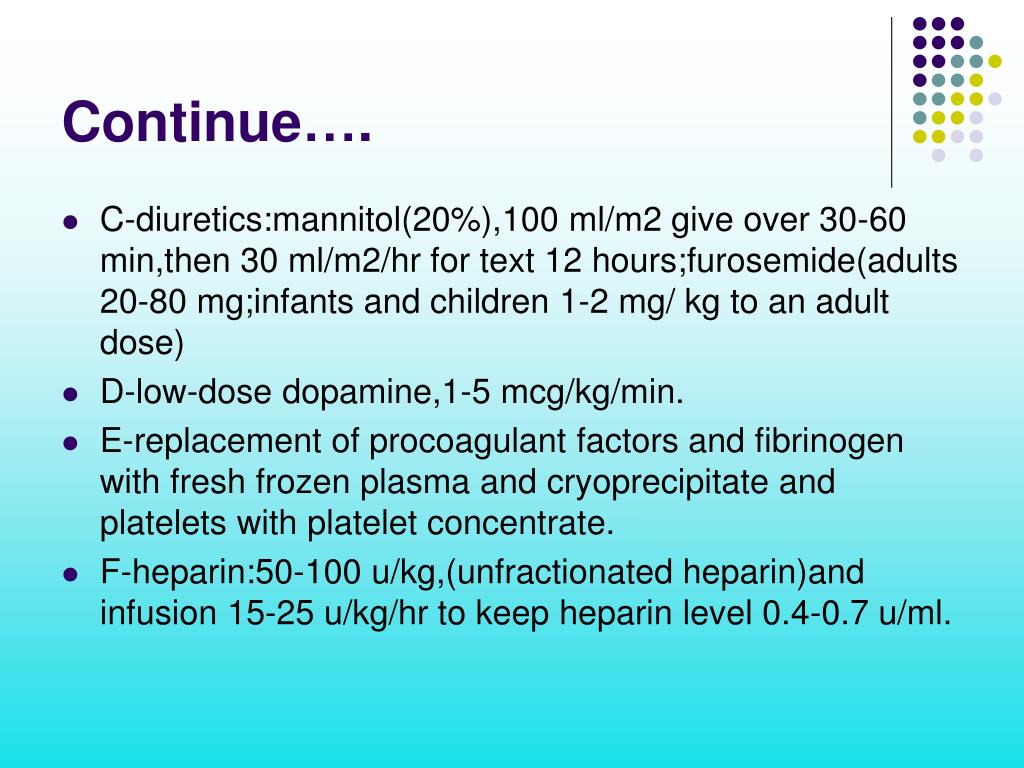 Continue….

- C-diuretics:mannitol(20%),100 ml/m2 give over 30-60 min,then 30 ml/m2/hr for text 12 hours;furosemide(adults 20-80 mg;infants and children 1-2 mg/ kg to an adult dose)
- D-low-dose dopamine,1-5 mcg/kg/min.
- E-replacement of procoagulant factors and fibrinogen with fresh frozen plasma and cryoprecipitate and platelets with platelet concentrate.
- F-heparin:50-100 u/kg,(unfractionated heparin)and infusion 15-25 u/kg/hr to keep heparin level 0.4-0.7 u/ml.